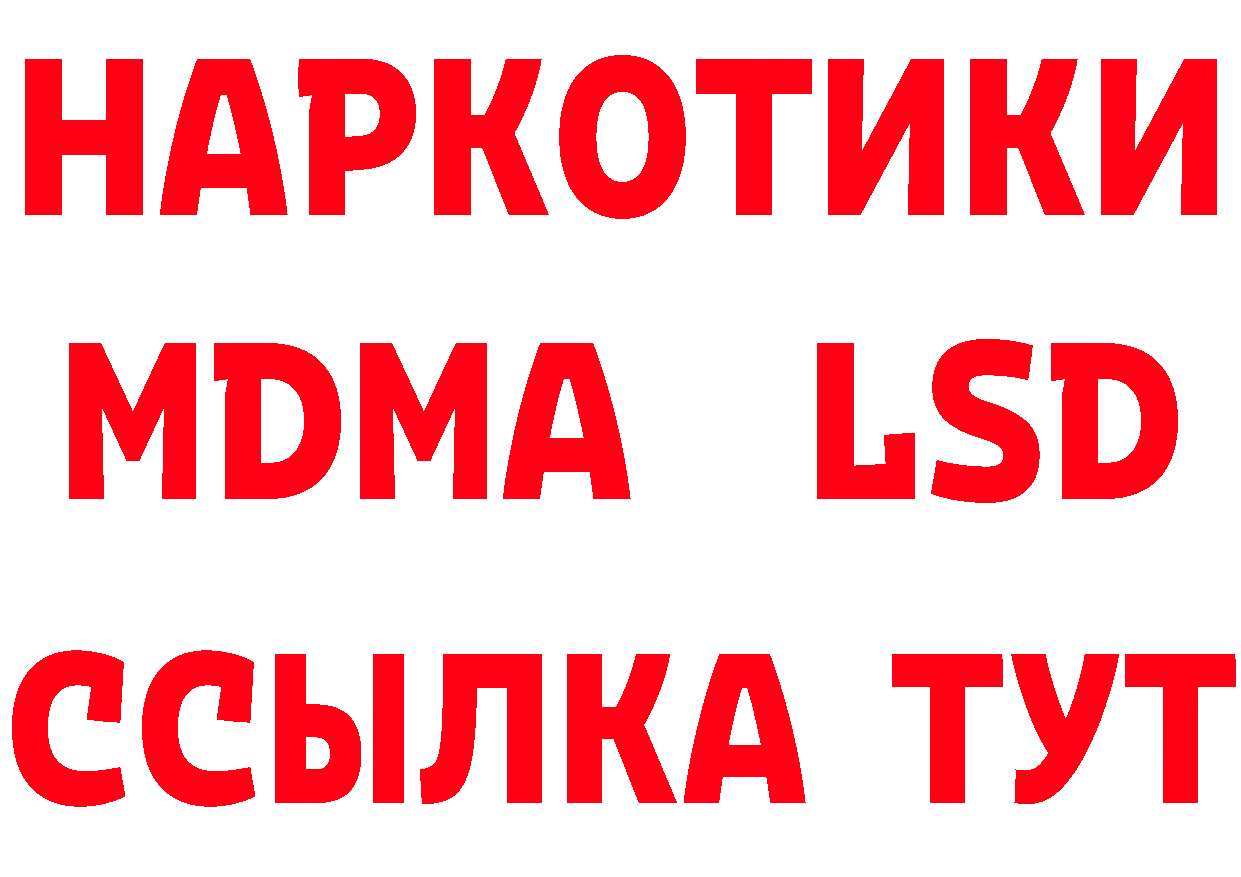 НАРКОТИКИ
MDMA LSD
ССЫЛКА ТУТ